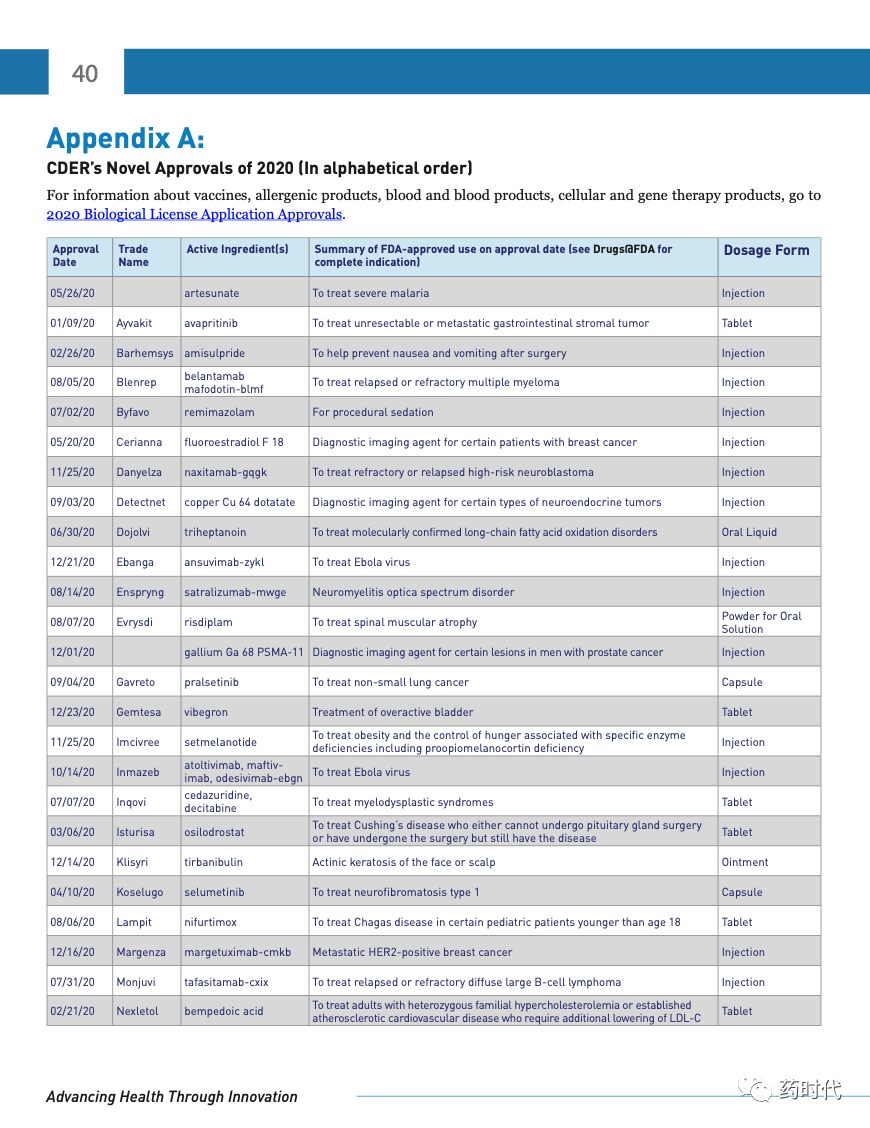 40

Appendix A:

CDER's Novel Approvals of 2020 (In alphabetical order)

For information about vaccines, allergenic products, blood and blood products, cellular and gene therapy products, go to 2020 Biological License Application Approvals.

| Approval Date | Trade Name | Active Ingredient(s) | Summary of FDA-approved use on approval date (see Drugs@FDA for complete indication) | Dosage Form |
|---|---|---|---|---|
| 05/26/20 | | artesunate | To treat severe malaria | Injection |
| 01/09/20 | Ayvakit | avapritinib | To treat unresectable or metastatic gastrointestinal stromal tumor | Tablet |
| 02/26/20 | Barhemsys | amisulpride | To help prevent nausea and vomiting after surgery | Injection |
| 08/05/20 | Blenrep | belantamab mafodotin-blmf | To treat relapsed or refractory multiple myeloma | Injection |
| 07/02/20 | Byfavo | remimazolam | For procedural sedation | Injection |
| 05/20/20 | Cerianna | fluoroestradiol F 18 | Diagnostic imaging agent for certain patients with breast cancer | Injection |
| 11/25/20 | Danyelza | naxitamab-gqgk | To treat refractory or relapsed high-risk neuroblastoma | Injection |
| 09/03/20 | Detectnet | copper Cu 64 dotatate | Diagnostic imaging agent for certain types of neuroendocrine tumors | Injection |
| 06/30/20 | Dojolvi | triheptanoin | To treat molecularly confirmed long-chain fatty acid oxidation disorders | Oral Liquid |
| 12/21/20 | Ebanga | ansuvimab-zykl | To treat Ebola virus | Injection |
| 08/14/20 | Enspryng | satralizumab-mwge | Neuromyelitis optica spectrum disorder | Injection |
| 08/07/20 | Evrysdi | risdiplam | To treat spinal muscular atrophy | Powder for Oral Solution |
| 12/01/20 | | gallium Ga 68 PSMA-11 | Diagnostic imaging agent for certain lesions in men with prostate cancer | Injection |
| 09/04/20 | Gavreto | pralsetinib | To treat non-small lung cancer | Capsule |
| 12/23/20 | Gemtesa | vibegron | Treatment of overactive bladder | Tablet |
| 11/25/20 | Imcivree | setmelanotide | To treat obesity and the control of hunger associated with specific enzyme deficiencies including proopiomelanocortin deficiency | Injection |
| 10/14/20 | Inmazeb | atoltivimab, maftivimab, odesivimab-ebgn | To treat Ebola virus | Injection |
| 07/07/20 | Inqovi | cedazuridine, decitabine | To treat myelodysplastic syndromes | Tablet |
| 03/06/20 | Isturisa | osilodrostat | To treat Cushing's disease who either cannot undergo pituitary gland surgery or have undergone the surgery but still have the disease | Tablet |
| 12/14/20 | Klisyri | tirbanibulin | Actinic keratosis of the face or scalp | Ointment |
| 04/10/20 | Koselugo | selumetinib | To treat neurofibromatosis type 1 | Capsule |
| 08/06/20 | Lampit | nifurtimox | To treat Chagas disease in certain pediatric patients younger than age 18 | Tablet |
| 12/16/20 | Margenza | margetuximab-cmkb | Metastatic HER2-positive breast cancer | Injection |
| 07/31/20 | Monjuvi | tafasitamab-cxix | To treat relapsed or refractory diffuse large B-cell lymphoma | Injection |
| 02/21/20 | Nexletol | bempedoic acid | To treat adults with heterozygous familial hypercholesterolemia or established atherosclerotic cardiovascular disease who require additional lowering of LDL-C | Tablet |

Advancing Health Through Innovation

药时代